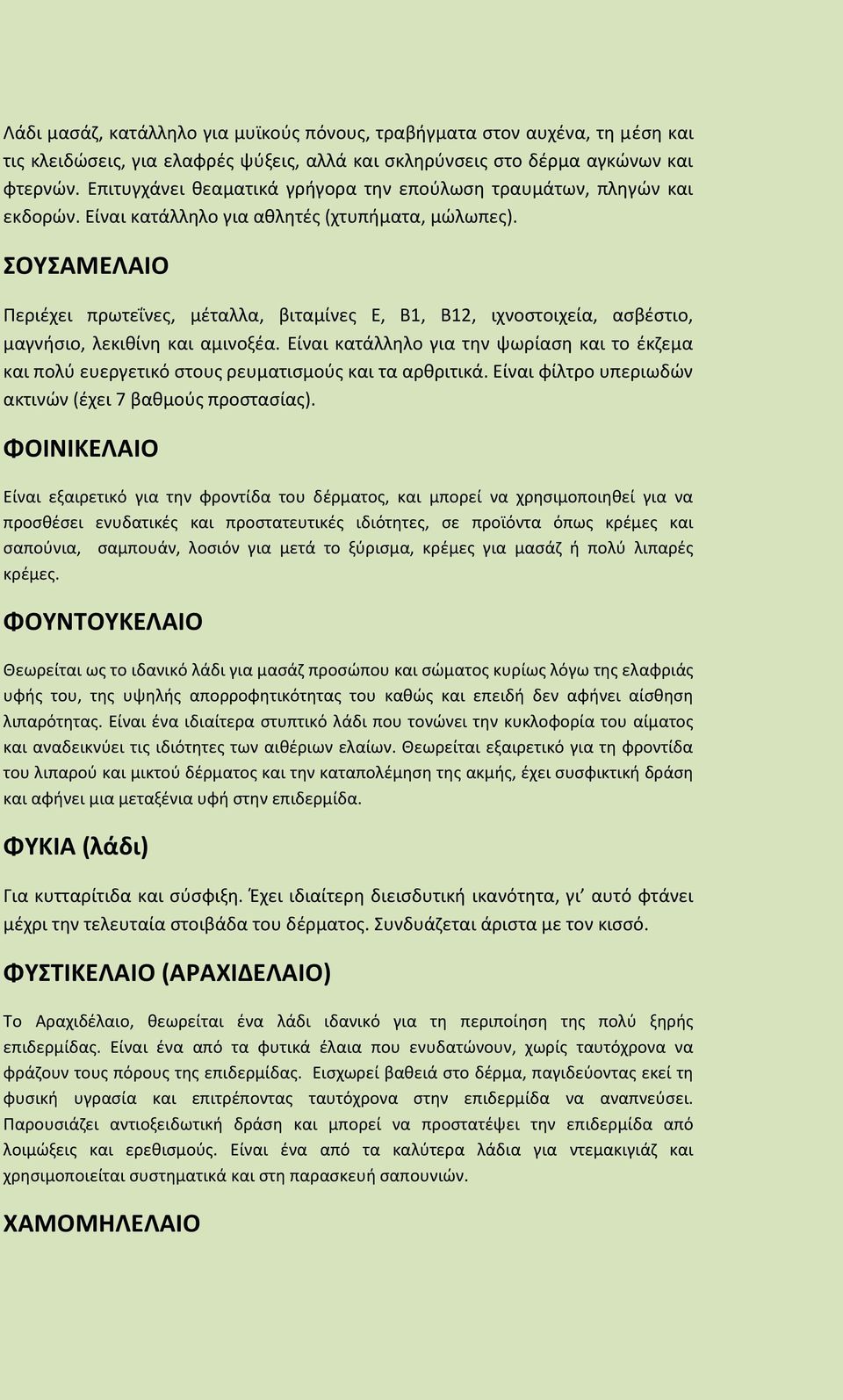 Λάδι μασάζ, κατάλληλο για μυϊκούς πόνους, τραβήγματα στον αυχένα, τη μέση και τις κλειδώσεις, για ελαφρές ψύξεις, αλλά και σκληρύνσεις στο δέρμα αγκώνων και φτερνών. Επιτυγχάνει θεαματικά γρήγορα την επούλωση τραυμάτων, πληγών και εκδορών. Είναι κατάλληλο για αθλητές (χτυπήματα, μώλωπες).

ΣΟΥΣΑΜΕΛΑΙΟ

Περιέχει πρωτεΐνες, μέταλλα, βιταμίνες Ε, Β1, Β12, ιχνοστοιχεία, ασβέστιο, μαγνήσιο, λεκιθίνη και αμινοξέα. Είναι κατάλληλο για την ψωρίαση και το έκζεμα και πολύ ευεργετικό στους ρευματισμούς και τα αρθριτικά. Είναι φίλτρο υπεριωδών ακτινών (έχει 7 βαθμούς προστασίας).

ΦΟΙΝΙΚΕΛΑΙΟ

Είναι εξαιρετικό για την φροντίδα του δέρματος, και μπορεί να χρησιμοποιηθεί για να προσθέσει ενυδατικές και προστατευτικές ιδιότητες, σε προϊόντα όπως κρέμες και σαπούνια, σαμπουάν, λοσιόν για μετά το ξύρισμα, κρέμες για μασάζ ή πολύ λιπαρές κρέμες.

ΦΟΥΝΤΟΥΚΕΛΑΙΟ

Θεωρείται ως το ιδανικό λάδι για μασάζ προσώπου και σώματος κυρίως λόγω της ελαφριάς υφής του, της υψηλής απορροφητικότητας του καθώς και επειδή δεν αφήνει αίσθηση λιπαρότητας. Είναι ένα ιδιαίτερα στυπτικό λάδι που τονώνει την κυκλοφορία του αίματος και αναδεικνύει τις ιδιότητες των αιθέριων ελαίων. Θεωρείται εξαιρετικό για τη φροντίδα του λιπαρού και μικτού δέρματος και την καταπολέμηση της ακμής, έχει συσφικτική δράση και αφήνει μια μεταξένια υφή στην επιδερμίδα.

ΦΥΚΙΑ (λάδι)

Για κυτταρίτιδα και σύσφιξη. Έχει ιδιαίτερη διεισδυτική ικανότητα, γι’ αυτό φτάνει μέχρι την τελευταία στοιβάδα του δέρματος. Συνδυάζεται άριστα με τον κισσό.

ΦΥΣΤΙΚΕΛΑΙΟ (ΑΡΑΧΙΔΕΛΑΙΟ)

Το Αραχιδέλαιο, θεωρείται ένα λάδι ιδανικό για τη περιποίηση της πολύ ξηρής επιδερμίδας. Είναι ένα από τα φυτικά έλαια που ενυδατώνουν, χωρίς ταυτόχρονα να φράζουν τους πόρους της επιδερμίδας. Εισχωρεί βαθειά στο δέρμα, παγιδεύοντας εκεί τη φυσική υγρασία και επιτρέποντας ταυτόχρονα στην επιδερμίδα να αναπνεύσει. Παρουσιάζει αντιοξειδωτική δράση και μπορεί να προστατέψει την επιδερμίδα από λοιμώξεις και ερεθισμούς. Είναι ένα από τα καλύτερα λάδια για ντεμακιγιάζ και χρησιμοποιείται συστηματικά και στη παρασκευή σαπουνιών.

ΧΑΜΟΜΗΛΕΛΑΙΟ